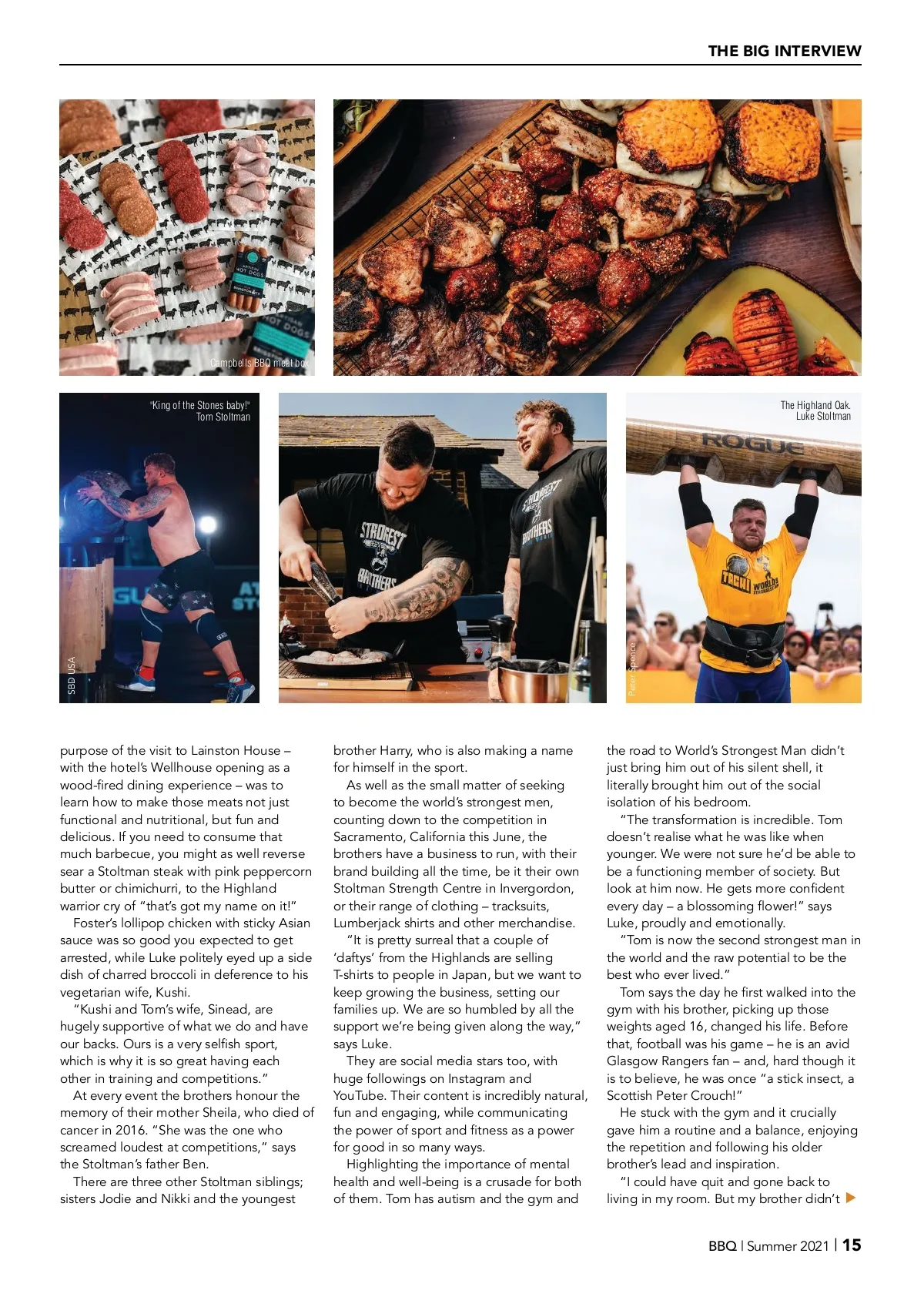 THE BIG INTERVIEW

Campbells BBQ meat box

"King of the Stones baby!"
Tom Stoltman

SBD USA

The Highland Oak.
Luke Stoltman

Peter Spence

purpose of the visit to Lainston House – with the hotel's Wellhouse opening as a wood-fired dining experience – was to learn how to make those meats not just functional and nutritional, but fun and delicious. If you need to consume that much barbecue, you might as well reverse sear a Stoltman steak with pink peppercorn butter or chimichurri, to the Highland warrior cry of "that's got my name on it!"

Foster's lollipop chicken with sticky Asian sauce was so good you expected to get arrested, while Luke politely eyed up a side dish of charred broccoli in deference to his vegetarian wife, Kushi.

"Kushi and Tom's wife, Sinead, are hugely supportive of what we do and have our backs. Ours is a very selfish sport, which is why it is so great having each other in training and competitions."

At every event the brothers honour the memory of their mother Sheila, who died of cancer in 2016. "She was the one who screamed loudest at competitions," says the Stoltman's father Ben.

There are three other Stoltman siblings; sisters Jodie and Nikki and the youngest brother Harry, who is also making a name for himself in the sport.

As well as the small matter of seeking to become the world's strongest men, counting down to the competition in Sacramento, California this June, the brothers have a business to run, with their brand building all the time, be it their own Stoltman Strength Centre in Invergordon, or their range of clothing – tracksuits, Lumberjack shirts and other merchandise.

"It is pretty surreal that a couple of 'daftys' from the Highlands are selling T-shirts to people in Japan, but we want to keep growing the business, setting our families up. We are so humbled by all the support we're being given along the way," says Luke.

They are social media stars too, with huge followings on Instagram and YouTube. Their content is incredibly natural, fun and engaging, while communicating the power of sport and fitness as a power for good in so many ways.

Highlighting the importance of mental health and well-being is a crusade for both of them. Tom has autism and the gym and the road to World's Strongest Man didn't just bring him out of his silent shell, it literally brought him out of the social isolation of his bedroom.

"The transformation is incredible. Tom doesn't realise what he was like when younger. We were not sure he'd be able to be a functioning member of society. But look at him now. He gets more confident every day – a blossoming flower!" says Luke, proudly and emotionally.

"Tom is now the second strongest man in the world and the raw potential to be the best who ever lived."

Tom says the day he first walked into the gym with his brother, picking up those weights aged 16, changed his life. Before that, football was his game – he is an avid Glasgow Rangers fan – and, hard though it is to believe, he was once "a stick insect, a Scottish Peter Crouch!"

He stuck with the gym and it crucially gave him a routine and a balance, enjoying the repetition and following his older brother's lead and inspiration.

"I could have quit and gone back to living in my room. But my brother didn't

BBQ | Summer 2021 | 15